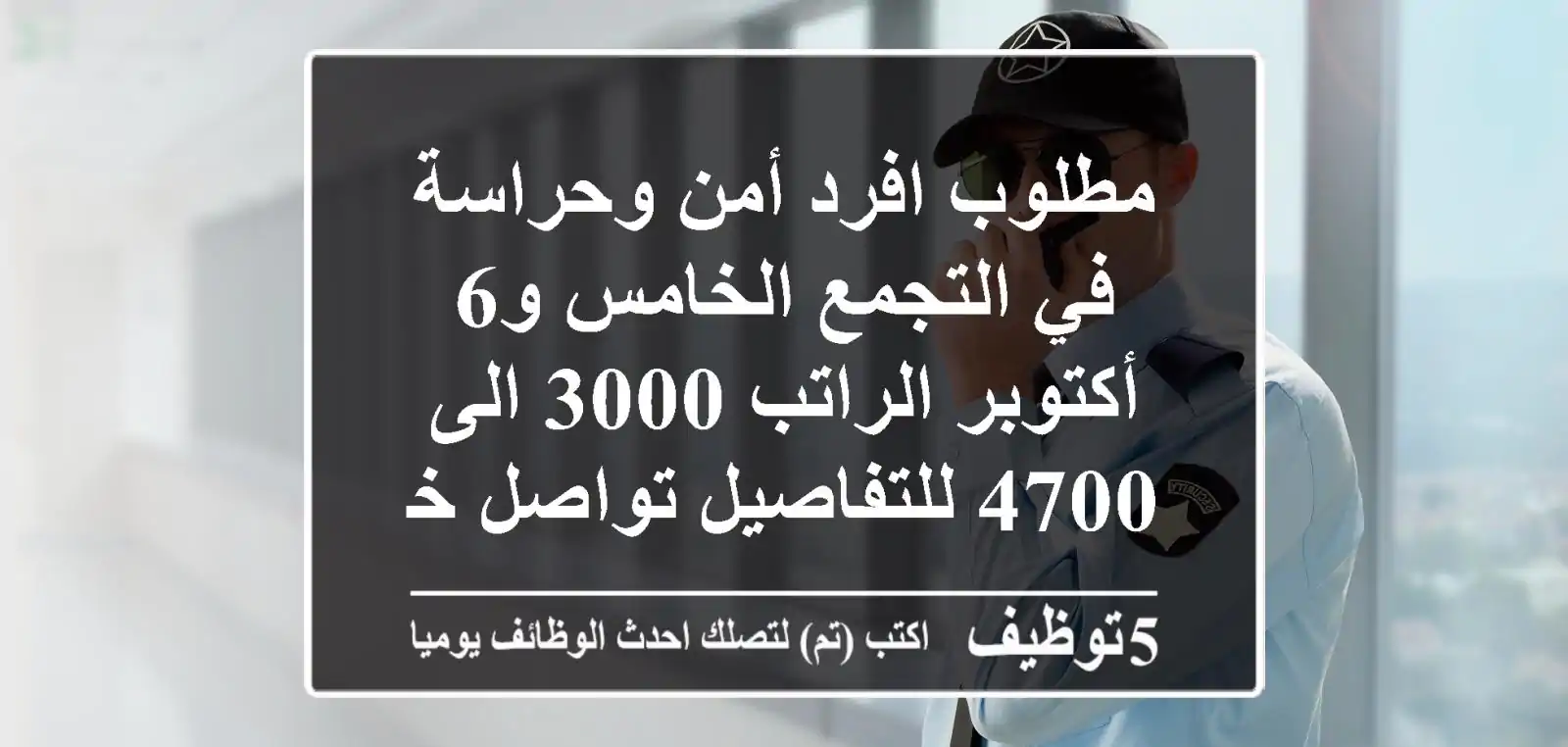 مطلوب افرد أمن وحراسة في التجمع الخامس و6 أكتوبر الراتب 3000 الى 4700 للتفاصيل تواصل خ

5توظيف اكتب (تم) لتصلك احدث الوظائف يوميا